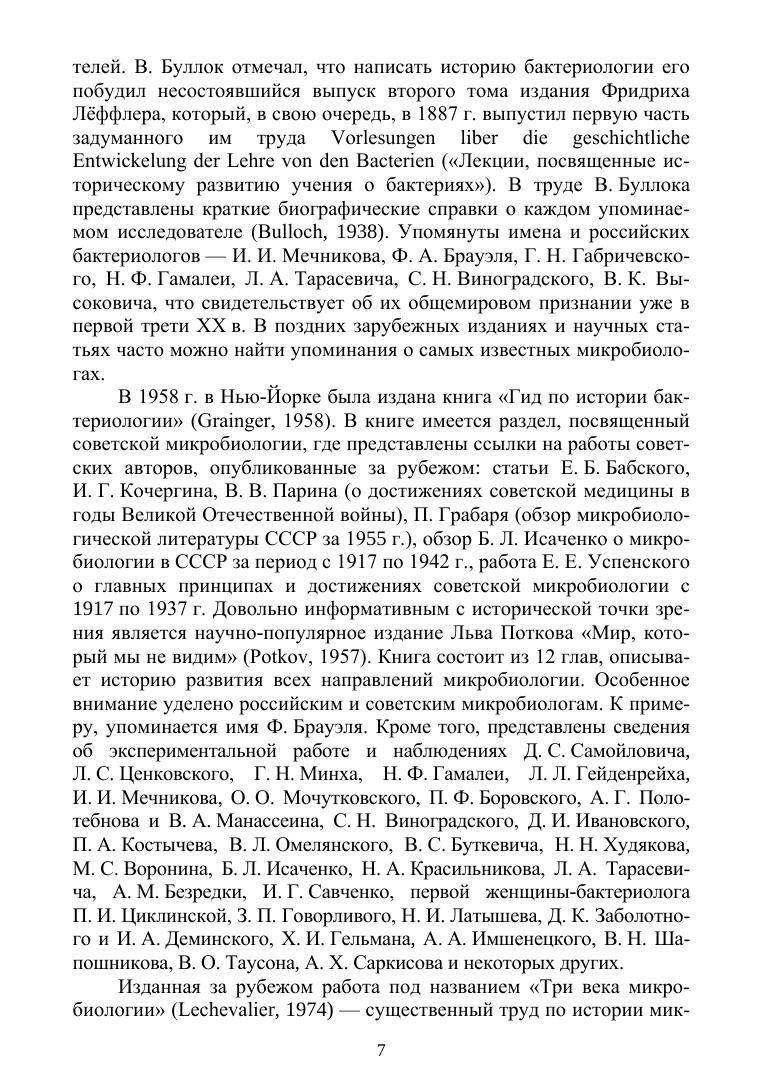 телей. В. Буллок отмечал, что написать историю бактериологии его побудил несостоявшийся выпуск второго тома издания Фридриха Лёффлера, который, в свою очередь, в 1887 г. выпустил первую часть задуманного им труда Vorlesungen liber die geschichtliche Entwickelung der Lehre von den Bacterien («Лекции, посвященные историческому развитию учения о бактериях»). В труде В. Буллока представлены краткие биографические справки о каждом упоминаемом исследователе (Bulloch, 1938). Упомянуты имена и российских бактериологов — И. И. Мечникова, Ф. А. Брауэля, Г. Н. Габричевского, Н. Ф. Гамалеи, Л. А. Тарасевича, С. Н. Виноградского, В. К. Высоковича, что свидетельствует об их общемировом признании уже в первой трети XX в. В поздних зарубежных изданиях и научных статьях часто можно найти упоминания о самых известных микробиологах.

В 1958 г. в Нью-Йорке была издана книга «Гид по истории бактериологии» (Grainger, 1958). В книге имеется раздел, посвященный советской микробиологии, где представлены ссылки на работы советских авторов, опубликованные за рубежом: статьи Е. Б. Бабского, И. Г. Кочергина, В. В. Парина (о достижениях советской медицины в годы Великой Отечественной войны), П. Грабаря (обзор микробиологической литературы СССР за 1955 г.), обзор Б. Л. Исаченко о микробиологии в СССР за период с 1917 по 1942 г., работа Е. Е. Успенского о главных принципах и достижениях советской микробиологии с 1917 по 1937 г. Довольно информативным с исторической точки зрения является научно-популярное издание Льва Поткова «Мир, который мы не видим» (Potkov, 1957). Книга состоит из 12 глав, описывает историю развития всех направлений микробиологии. Особенное внимание уделено российским и советским микробиологам. К примеру, упоминается имя Ф. Брауэля. Кроме того, представлены сведения об экспериментальной работе и наблюдениях Д. С. Самойловича, Л. С. Ценковского, Г. Н. Минха, Н. Ф. Гамалеи, Л. Л. Гейденрейха, И. И. Мечникова, О. О. Мочутковского, П. Ф. Боровского, А. Г. Полотебнова и В. А. Манассеина, С. Н. Виноградского, Д. И. Ивановского, П. А. Костычева, В. Л. Омелянского, В. С. Буткевича, Н. Н. Худякова, М. С. Воронина, Б. Л. Исаченко, Н. А. Красильникова, Л. А. Тарасевича, А. М. Безредки, И. Г. Савченко, первой женщины-бактериолога П. И. Циклинской, З. П. Говорливого, Н. И. Латышева, Д. К. Заболотного и И. А. Деминского, Х. И. Гельмана, А. А. Имшенецкого, В. Н. Шапошникова, В. О. Таусона, А. Х. Саркисова и некоторых других.

Изданная за рубежом работа под названием «Три века микробиологии» (Lechevalier, 1974) — существенный труд по истории мик-

7